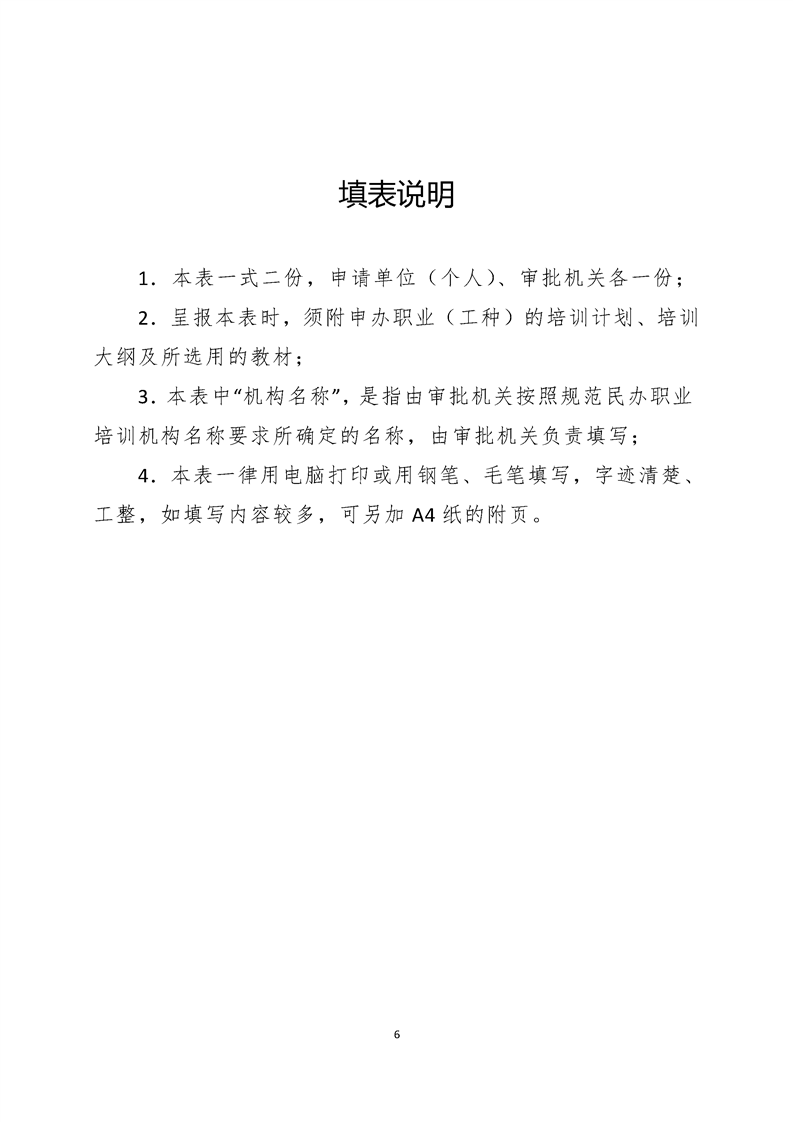 填表说明

1．本表一式二份，申请单位（个人）、审批机关各一份；

2．呈报本表时，须附申办职业（工种）的培训计划、培训大纲及所选用的教材；

3．本表中“机构名称”，是指由审批机关按照规范民办职业培训机构名称要求所确定的名称，由审批机关负责填写；

4．本表一律用电脑打印或用钢笔、毛笔填写，字迹清楚、工整，如填写内容较多，可另加 A4 纸的附页。

6